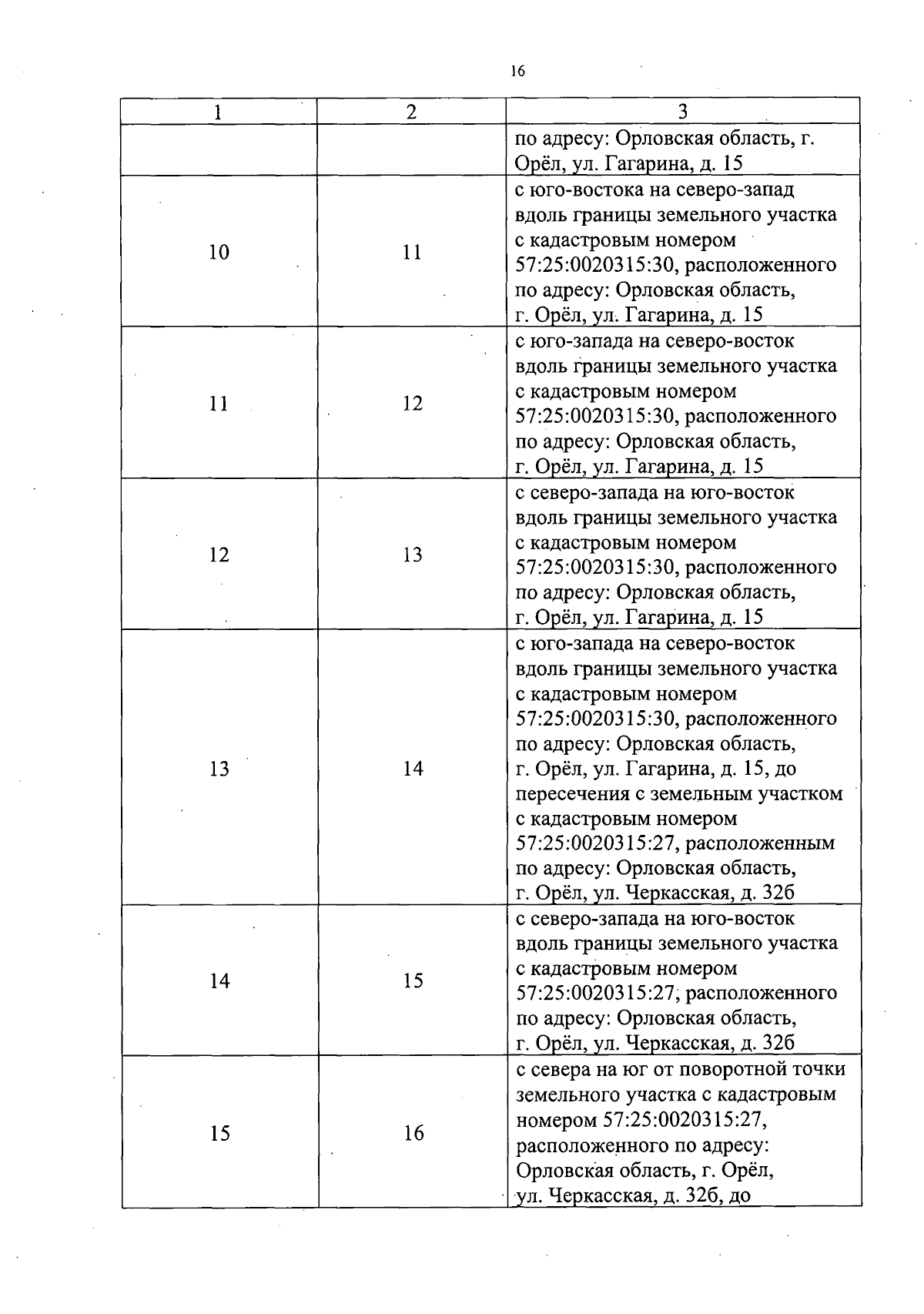 16

| 1 | 2 | 3 |
|---|---|---|
| | | по адресу: Орловская область, г. Орёл, ул. Гагарина, д. 15 |
| 10 | 11 | с юго-востока на северо-запад вдоль границы земельного участка с кадастровым номером 57:25:0020315:30, расположенного по адресу: Орловская область, г. Орёл, ул. Гагарина, д. 15 |
| 11 | 12 | с юго-запада на северо-восток вдоль границы земельного участка с кадастровым номером 57:25:0020315:30, расположенного по адресу: Орловская область, г. Орёл, ул. Гагарина, д. 15 |
| 12 | 13 | с северо-запада на юго-восток вдоль границы земельного участка с кадастровым номером 57:25:0020315:30, расположенного по адресу: Орловская область, г. Орёл, ул. Гагарина, д. 15 |
| 13 | 14 | с юго-запада на северо-восток вдоль границы земельного участка с кадастровым номером 57:25:0020315:30, расположенного по адресу: Орловская область, г. Орёл, ул. Гагарина, д. 15, до пересечения с земельным участком с кадастровым номером 57:25:0020315:27, расположенным по адресу: Орловская область, г. Орёл, ул. Черкасская, д. 32б |
| 14 | 15 | с северо-запада на юго-восток вдоль границы земельного участка с кадастровым номером 57:25:0020315:27, расположенного по адресу: Орловская область, г. Орёл, ул. Черкасская, д. 32б |
| 15 | 16 | с севера на юг от поворотной точки земельного участка с кадастровым номером 57:25:0020315:27, расположенного по адресу: Орловская область, г. Орёл, ул. Черкасская, д. 32б, до |